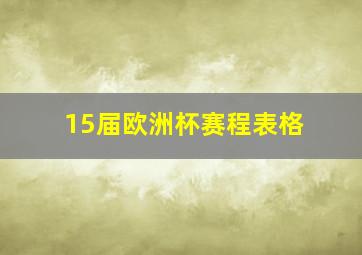 15届欧洲杯赛程表格